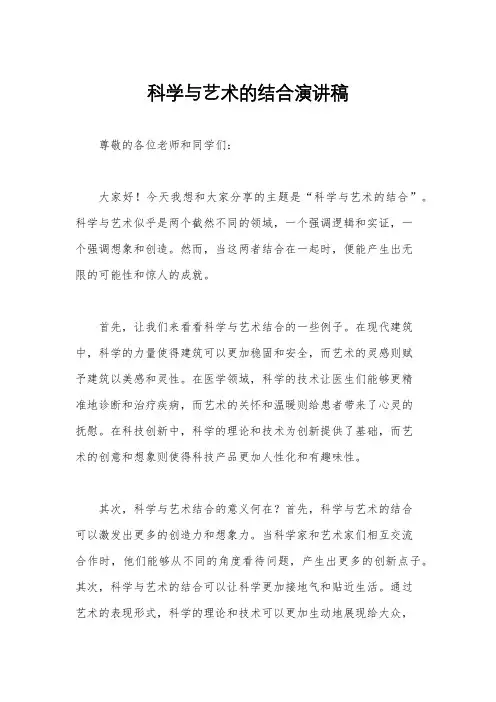 科学与艺术的结合演讲稿

尊敬的各位老师和同学们:

大家好!今天我想和大家分享的主题是“科学与艺术的结合”。科学与艺术似乎是两个截然不同的领域,一个强调逻辑和实证,一个强调想象和创造。然而,当这两者结合在一起时,便能产生出无限的可能性和惊人的成就。

首先,让我们来看看科学与艺术结合的一些例子。在现代建筑中,科学的力量使得建筑可以更加稳固和安全,而艺术的灵感则赋予建筑以美感和灵性。在医学领域,科学的技术让医生们能够更精准地诊断和治疗疾病,而艺术的关怀和温暖则给患者带来了心灵的抚慰。在科技创新中,科学的理论和技术为创新提供了基础,而艺术的创意和想象则使得科技产品更加人性化和有趣味性。

其次,科学与艺术结合的意义何在?首先,科学与艺术的结合可以激发出更多的创造力和想象力。当科学家和艺术家们相互交流合作时,他们能够从不同的角度看待问题,产生出更多的创新点子。其次,科学与艺术的结合可以让科学更加接地气和贴近生活。通过艺术的表现形式,科学的理论和技术可以更加生动地展现给大众,